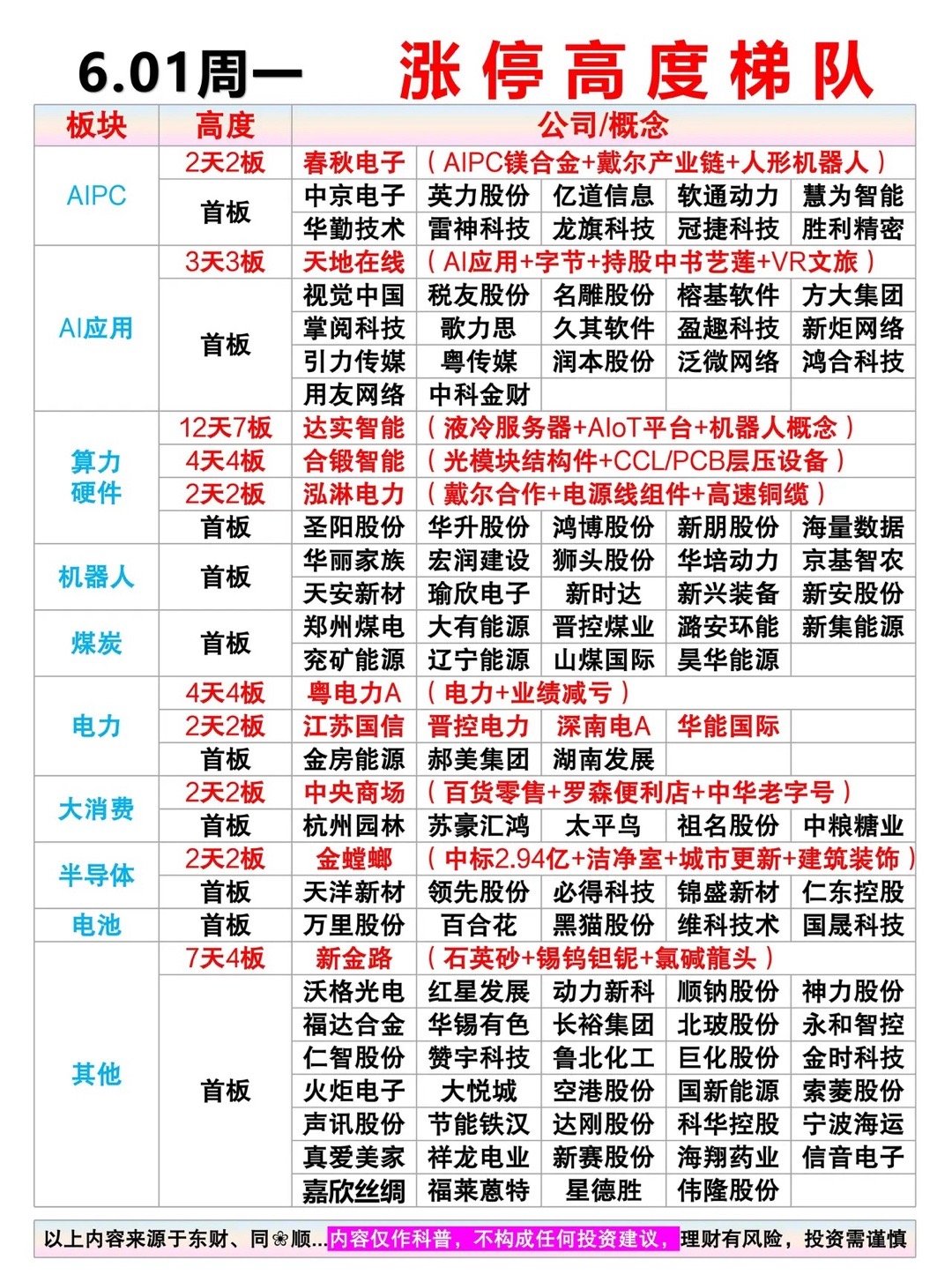 6.01周一 涨停高度梯队

| 板块 | 高度 | 公司/概念 | | | | |
|---|---|---|---|---|---|---|
| AIPC | 2天2板 | 春秋电子 | (AIPC镁合金+戴尔产业链+人形机器人) | | | |
| | 首板 | 中京电子 | 英力股份 | 亿道信息 | 软通动力 | 慧为智能 |
| | | 华勤技术 | 雷神科技 | 龙旗科技 | 冠捷科技 | 胜利精密 |
| AI应用 | 3天3板 | 天地在线 | (AI应用+字节+持股中书艺莲+VR文旅) | | | |
| | 首板 | 视觉中国 | 税友股份 | 名雕股份 | 榕基软件 | 方大集团 |
| | | 掌阅科技 | 歌力思 | 久其软件 | 盈趣科技 | 新炬网络 |
| | | 引力传媒 | 粤传媒 | 润本股份 | 泛微网络 | 鸿合科技 |
| | | 用友网络 | 中科金财 | | | |
| 算力硬件 | 12天7板 | 达实智能 | (液冷服务器+AIoT平台+机器人概念) | | | |
| | 4天4板 | 合锻智能 | (光模块结构件+CCL/PCB层压设备) | | | |
| | 2天2板 | 泓淋电力 | (戴尔合作+电源线组件+高速铜缆) | | | |
| | 首板 | 圣阳股份 | 华升股份 | 鸿博股份 | 新朋股份 | 海量数据 |
| 机器人 | 首板 | 华丽家族 | 宏润建设 | 狮头股份 | 华培动力 | 京基智农 |
| | | 天安新材 | 瑜欣电子 | 新时达 | 新兴装备 | 新安股份 |
| 煤炭 | 首板 | 郑州煤电 | 大有能源 | 晋控煤业 | 潞安环能 | 新集能源 |
| | | 兖矿能源 | 辽宁能源 | 山煤国际 | 昊华能源 | |
| 电力 | 4天4板 | 粤电力A | (电力+业绩减亏) | | | |
| | 2天2板 | 江苏国信 | 晋控电力 | 深南电A | 华能国际 | |
| | 首板 | 金房能源 | 郝美集团 | 湖南发展 | | |
| 大消费 | 2天2板 | 中央商场 | (百货零售+罗森便利店+中华老字号) | | | |
| | 首板 | 杭州园林 | 苏豪汇鸿 | 太平鸟 | 祖名股份 | 中粮糖业 |
| 半导体 | 2天2板 | 金螳螂 | (中标2.94亿+洁净室+城市更新+建筑装饰) | | | |
| | 首板 | 天洋新材 | 领先股份 | 必得科技 | 锦盛新材 | 仁东控股 |
| 电池 | 首板 | 万里股份 | 百合花 | 黑猫股份 | 维科技术 | 国晟科技 |
| 其他 | 7天4板 | 新金路 | (石英砂+锡钨钽铌+氯碱龍头) | | | |
| | 首板 | 沃格光电 | 红星发展 | 动力新科 | 顺钠股份 | 神力股份 |
| | | 福达合金 | 华锡有色 | 长裕集团 | 北玻股份 | 永和智控 |
| | | 仁智股份 | 赞宇科技 | 鲁北化工 | 巨化股份 | 金时科技 |
| | | 火炬电子 | 大悦城 | 空港股份 | 国新能源 | 索菱股份 |
| | | 声讯股份 | 节能铁汉 | 达刚股份 | 科华控股 | 宁波海运 |
| | | 真爱美家 | 祥龙电业 | 新赛股份 | 海翔药业 | 信音电子 |
| | | 嘉欣丝绸 | 福莱蒽特 | 星德胜 | 伟隆股份 | |

以上内容来源于东财、同❀顺...内容仅作科普，不构成任何投资建议，理财有风险，投资需谨慎